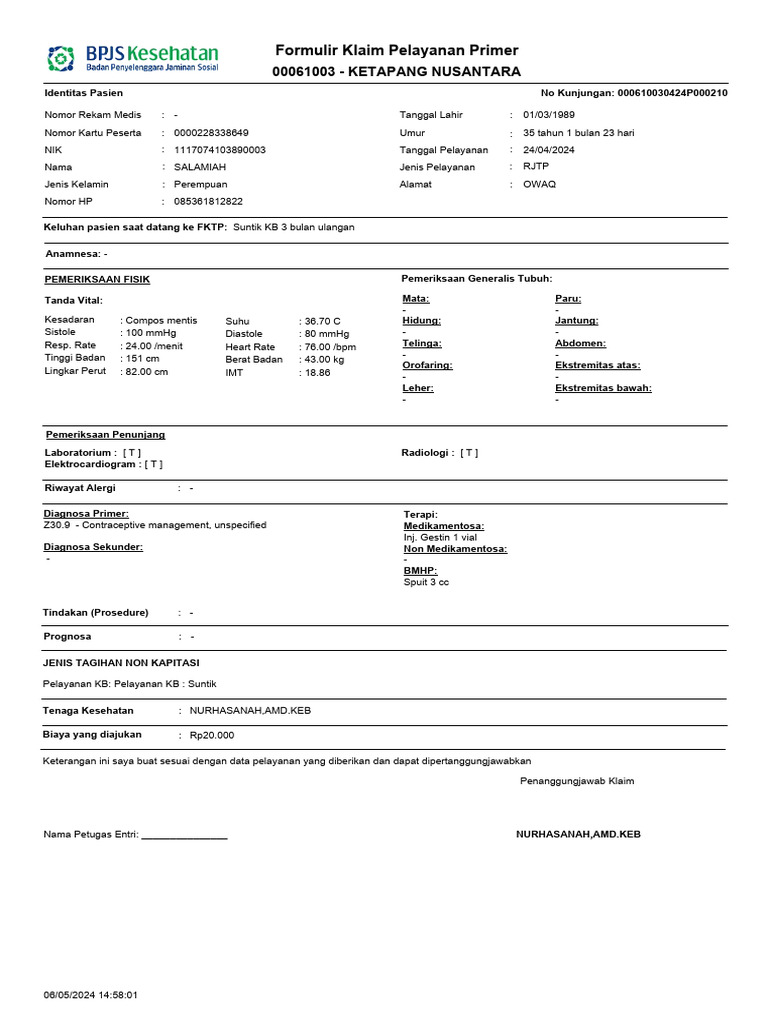 BPJS Kesehatan
Badan Penyelenggara Jaminan Sosial

Formulir Klaim Pelayanan Primer
00061003 - KETAPANG NUSANTARA

Identitas Pasien

No Kunjungan: 000610030424P000210

Nomor Rekam Medis : -
Nomor Kartu Peserta : 0000228338649
NIK : 1117074103890003
Nama : SALAMIAH
Jenis Kelamin : Perempuan
Nomor HP : 085361812822

Tanggal Lahir : 01/03/1989
Umur : 35 tahun 1 bulan 23 hari
Tanggal Pelayanan : 24/04/2024
Jenis Pelayanan : RJTP
Alamat : OWAQ

Keluhan pasien saat datang ke FKTP: Suntik KB 3 bulan ulangan

Anamnesa: -

PEMERIKSAAN FISIK

Tanda Vital:

Kesadaran : Compos mentis
Sistole : 100 mmHg
Resp. Rate : 24.00 /menit
Tinggi Badan : 151 cm
Lingkar Perut : 82.00 cm

Suhu : 36.70 C
Diastole : 80 mmHg
Heart Rate : 76.00 /bpm
Berat Badan : 43.00 kg
IMT : 18.86

Pemeriksaan Generalis Tubuh:

Mata:
-
Hidung:
-
Telinga:
-
Orofaring:
-
Leher:
-

Paru:
-
Jantung:
-
Abdomen:
-
Ekstremitas atas:
-
Ekstremitas bawah:
-

Pemeriksaan Penunjang

Laboratorium : [ T ]
Elektrocardiogram : [ T ]

Radiologi : [ T ]

Riwayat Alergi : -

Diagnosa Primer:
Z30.9 - Contraceptive management, unspecified

Diagnosa Sekunder:
-

Terapi:
Medikamentosa:
Inj. Gestin 1 vial
Non Medikamentosa:
-
BMHP:
Spuit 3 cc

Tindakan (Prosedure) : -

Prognosa : -

JENIS TAGIHAN NON KAPITASI

Pelayanan KB: Pelayanan KB : Suntik

Tenaga Kesehatan : NURHASANAH,AMD.KEB

Biaya yang diajukan : Rp20.000

Keterangan ini saya buat sesuai dengan data pelayanan yang diberikan dan dapat dipertanggungjawabkan

Penanggungjawab Klaim

Nama Petugas Entri: ________________

NURHASANAH,AMD.KEB

06/05/2024 14:58:01